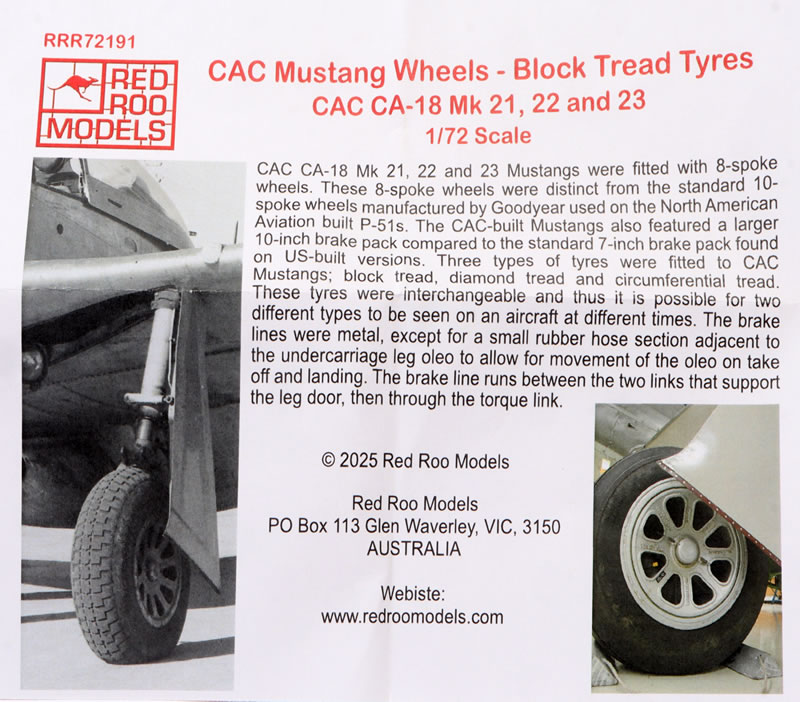 RRR72191

RED ROO MODELS

CAC Mustang Wheels - Block Tread Tyres
CAC CA-18 Mk 21, 22 and 23
1/72 Scale

CAC CA-18 Mk 21, 22 and 23 Mustangs were fitted with 8-spoke wheels. These 8-spoke wheels were distinct from the standard 10-spoke wheels manufactured by Goodyear used on the North American Aviation built P-51s. The CAC-built Mustangs also featured a larger 10-inch brake pack compared to the standard 7-inch brake pack found on US-built versions. Three types of tyres were fitted to CAC Mustangs; block tread, diamond tread and circumferential tread. These tyres were interchangeable and thus it is possible for two different types to be seen on an aircraft at different times. The brake lines were metal, except for a small rubber hose section adjacent to the undercarriage leg oleo to allow for movement of the oleo on take off and landing. The brake line runs between the two links that support the leg door, then through the torque link.

© 2025 Red Roo Models

Red Roo Models
PO Box 113 Glen Waverley, VIC, 3150
AUSTRALIA

Webiste:
www.redroomodels.com